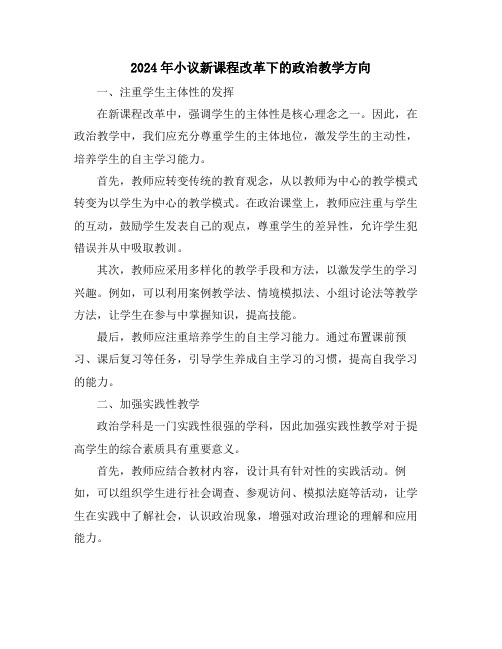 2024年小议新课程改革下的政治教学方向

一、注重学生主体性的发挥

在新课程改革中，强调学生的主体性是核心理念之一。因此，在政治教学中，我们应充分尊重学生的主体地位，激发学生的主动性，培养学生的自主学习能力。

首先，教师应转变传统的教育观念，从以教师为中心的教学模式转变为以学生为中心的教学模式。在政治课堂上，教师应注重与学生的互动，鼓励学生发表自己的观点，尊重学生的差异性，允许学生犯错误并从中吸取教训。

其次，教师应采用多样化的教学手段和方法，以激发学生的学习兴趣。例如，可以利用案例教学法、情境模拟法、小组讨论法等教学方法，让学生在参与中掌握知识，提高技能。

最后，教师应注重培养学生的自主学习能力。通过布置课前预习、课后复习等任务，引导学生养成自主学习的习惯，提高自我学习的能力。

二、加强实践性教学

政治学科是一门实践性很强的学科，因此加强实践性教学对于提高学生的综合素质具有重要意义。

首先，教师应结合教材内容，设计具有针对性的实践活动。例如，可以组织学生进行社会调查、参观访问、模拟法庭等活动，让学生在实践中了解社会，认识政治现象，增强对政治理论的理解和应用能力。